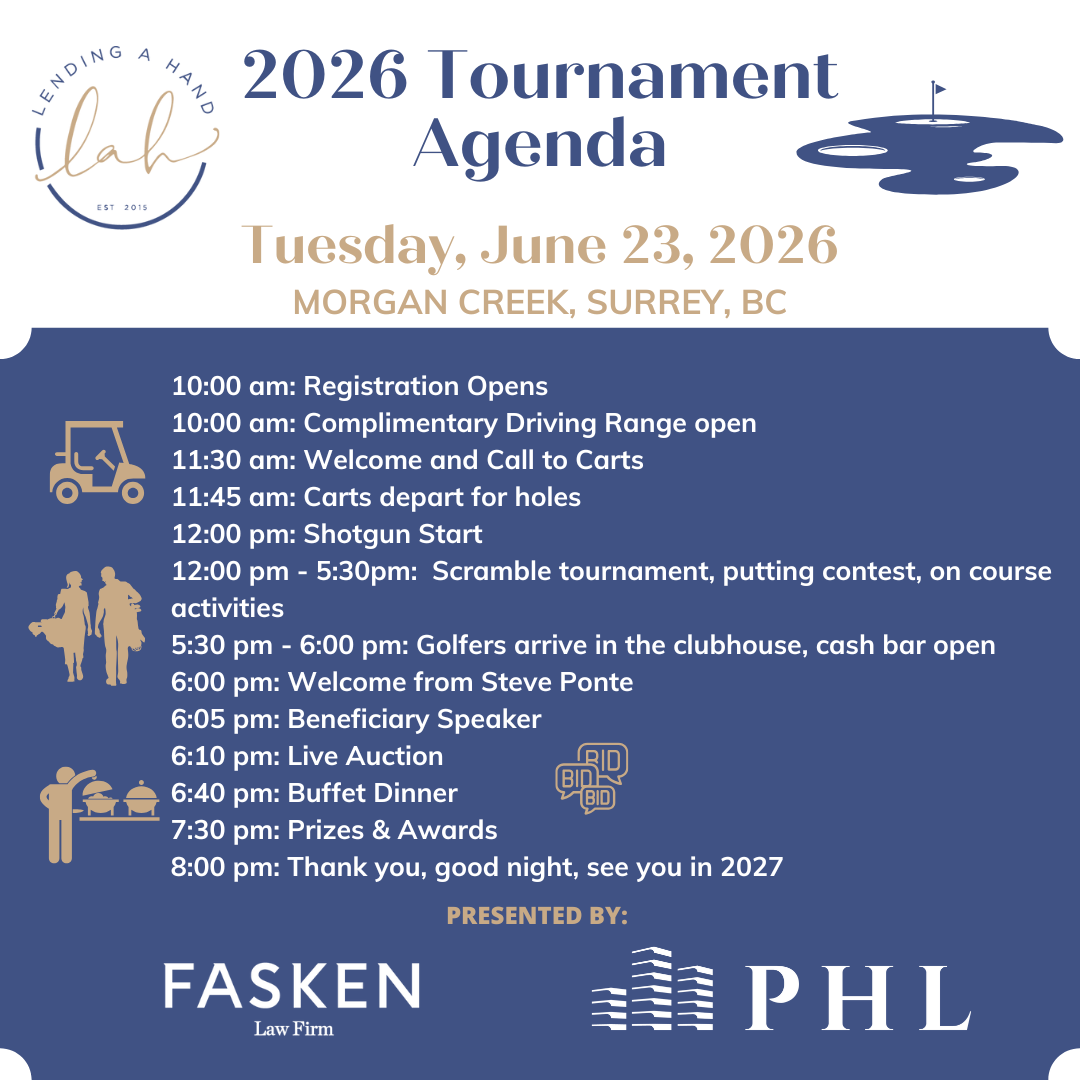 LENDING A HAND
lah
EST 2015

2026 Tournament Agenda

Tuesday, June 23, 2026
MORGAN CREEK, SURREY, BC

10:00 am: Registration Opens
10:00 am: Complimentary Driving Range open
11:30 am: Welcome and Call to Carts
11:45 am: Carts depart for holes
12:00 pm: Shotgun Start
12:00 pm - 5:30pm: Scramble tournament, putting contest, on course activities
5:30 pm - 6:00 pm: Golfers arrive in the clubhouse, cash bar open
6:00 pm: Welcome from Steve Ponte
6:05 pm: Beneficiary Speaker
6:10 pm: Live Auction
6:40 pm: Buffet Dinner
7:30 pm: Prizes & Awards
8:00 pm: Thank you, good night, see you in 2027

BID
BID
BID

PRESENTED BY:

FASKEN
Law Firm

PHL